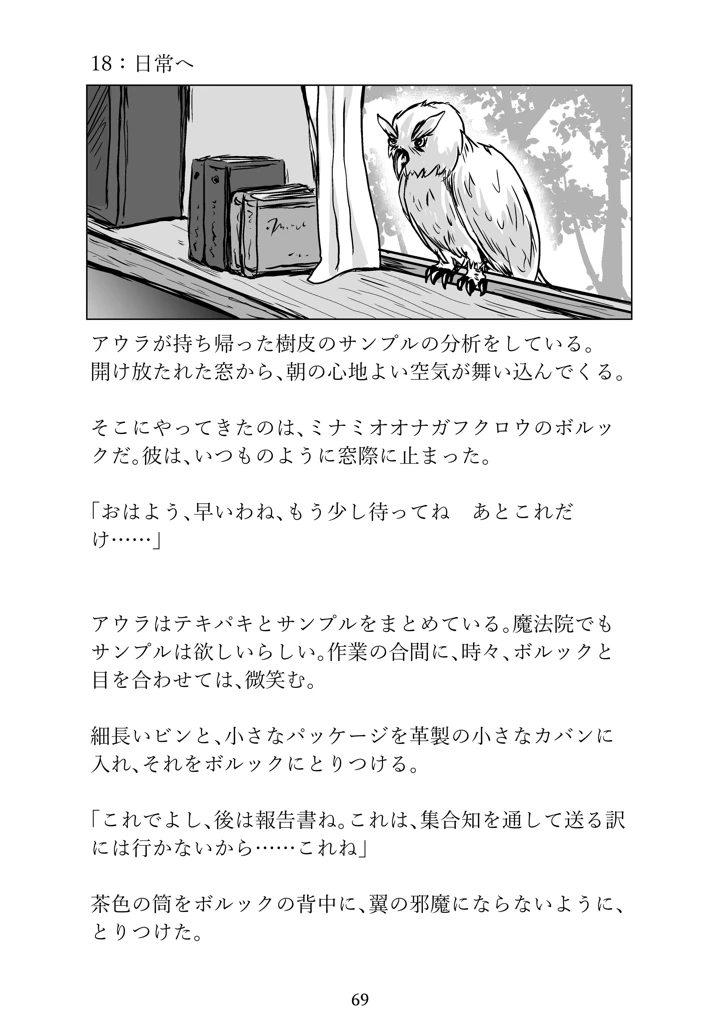 18：日常へ

アウラが持ち帰った樹皮のサンプルの分析をしている。開け放たれた窓から、朝の心地よい空気が舞い込んでくる。

そこにやってきたのは、ミナミオオナガフクロウのボルックだ。彼は、いつものように窓際に止まった。

「おはよう、早いわね、もう少し待ってね　あとこれだけ……」

アウラはテキパキとサンプルをまとめている。魔法院でもサンプルは欲しいらしい。作業の合間に、時々、ボルックと目を合わせては、微笑む。

細長いビンと、小さなパッケージを革製の小さなカバンに入れ、それをボルックにとりつける。

「これでよし、後は報告書ね。これは、集合知を通して送る訳には行かないから……これね」

茶色の筒をボルックの背中に、翼の邪魔にならないように、とりつけた。

69